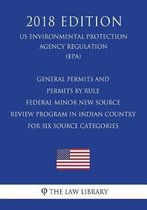 2018 EDITION

US ENVIRONMENTAL PROTECTION AGENCY REGULATION (EPA)

GENERAL PERMITS AND PERMITS BY RULE FEDERAL MINOR NEW SOURCE REVIEW PROGRAM IN INDIAN COUNTRY FOR SIX SOURCE CATEGORIES

THE LAW LIBRARY